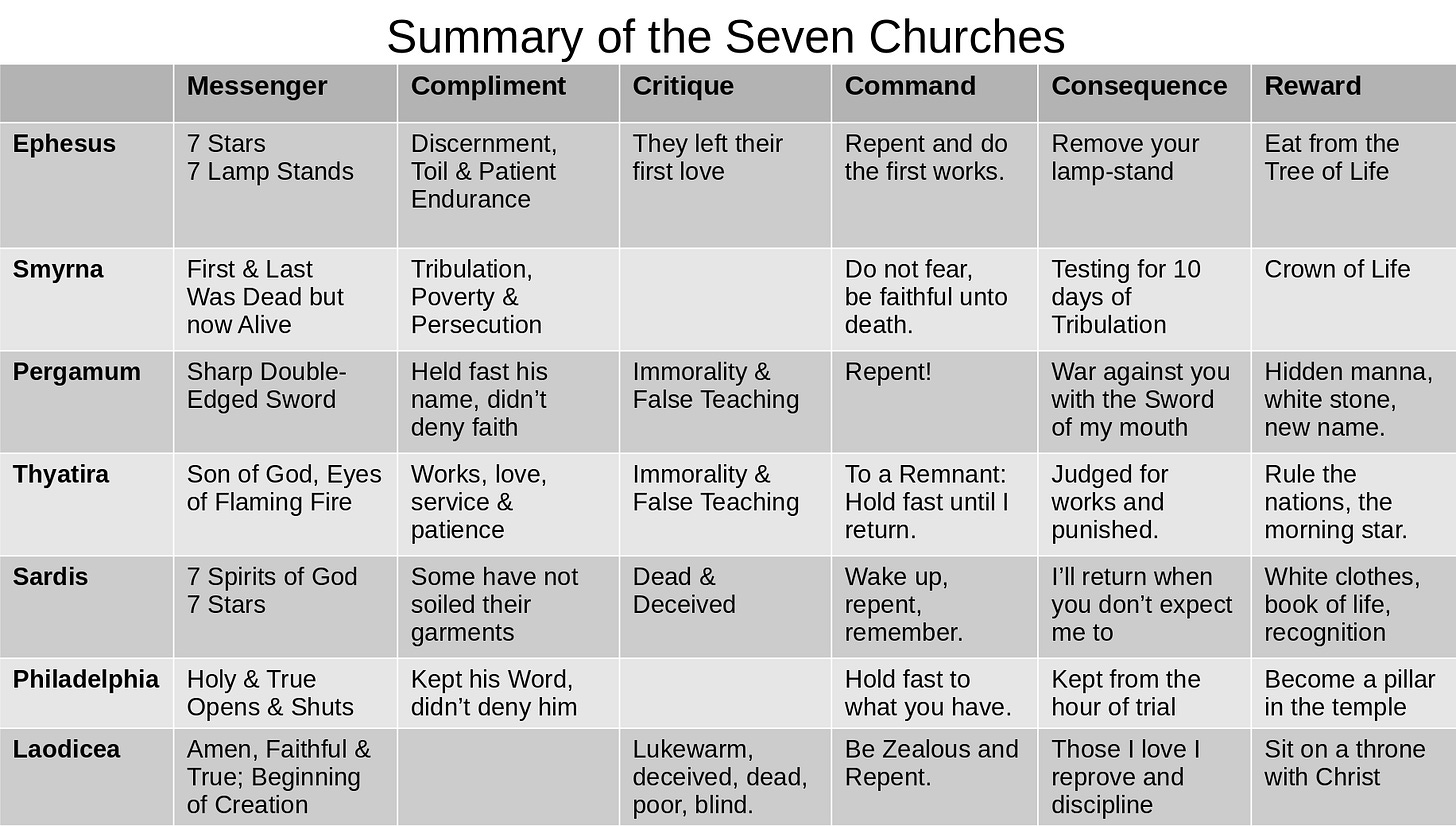 Summary of the Seven Churches

| | Messenger | Compliment | Critique | Command | Consequence | Reward |
|---|---|---|---|---|---|---|
| Ephesus | 7 Stars 7 Lamp Stands | Discernment, Toil & Patient Endurance | They left their first love | Repent and do the first works. | Remove your lamp-stand | Eat from the Tree of Life |
| Smyrna | First & Last Was Dead but now Alive | Tribulation, Poverty & Persecution | | Do not fear, be faithful unto death. | Testing for 10 days of Tribulation | Crown of Life |
| Pergamum | Sharp Double-Edged Sword | Held fast his name, didn't deny faith | Immorality & False Teaching | Repent! | War against you with the Sword of my mouth | Hidden manna, white stone, new name. |
| Thyatira | Son of God, Eyes of Flaming Fire | Works, love, service & patience | Immorality & False Teaching | To a Remnant: Hold fast until I return. | Judged for works and punished. | Rule the nations, the morning star. |
| Sardis | 7 Spirits of God 7 Stars | Some have not soiled their garments | Dead & Deceived | Wake up, repent, remember. | I'll return when you don't expect me to | White clothes, book of life, recognition |
| Philadelphia | Holy & True Opens & Shuts | Kept his Word, didn't deny him | | Hold fast to what you have. | Kept from the hour of trial | Become a pillar in the temple |
| Laodicea | Amen, Faithful & True; Beginning of Creation | | Lukewarm, deceived, dead, poor, blind. | Be Zealous and Repent. | Those I love I reprove and discipline | Sit on a throne with Christ |